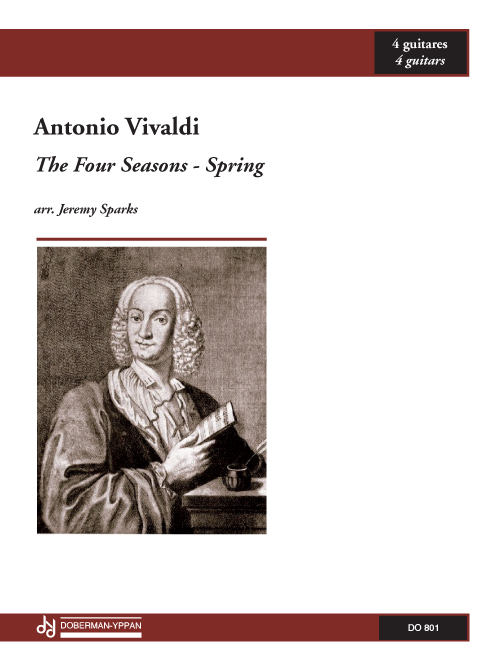 4 guitares
4 guitars

Antonio Vivaldi

The Four Seasons - Spring

arr. Jeremy Sparks

DOBERMAN-YPPAN

DO 801